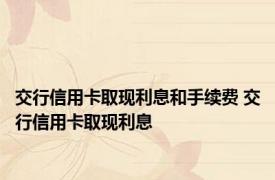 交行信用卡取现利息和手续费 交行信用卡取现利息